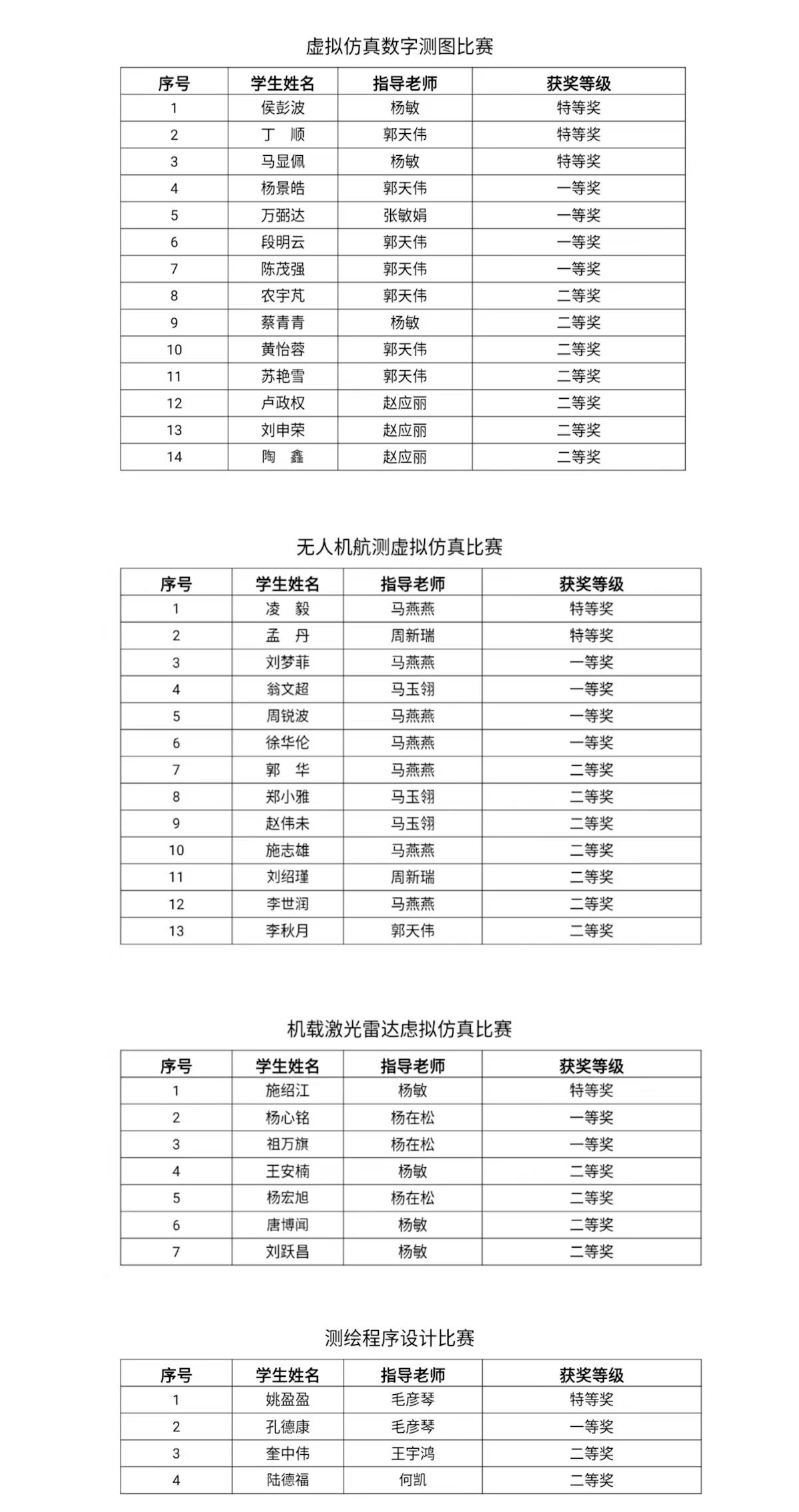 虚拟仿真数字测图比赛

| 序号 | 学生姓名 | 指导老师 | 获奖等级 |
|---|---|---|---|
| 1 | 侯彭波 | 杨敏 | 特等奖 |
| 2 | 丁　顺 | 郭天伟 | 特等奖 |
| 3 | 马显佩 | 杨敏 | 特等奖 |
| 4 | 杨景皓 | 郭天伟 | 一等奖 |
| 5 | 万弼达 | 张敏娟 | 一等奖 |
| 6 | 段明云 | 郭天伟 | 一等奖 |
| 7 | 陈茂强 | 郭天伟 | 一等奖 |
| 8 | 农宇芃 | 郭天伟 | 二等奖 |
| 9 | 蔡青青 | 杨敏 | 二等奖 |
| 10 | 黄怡蓉 | 郭天伟 | 二等奖 |
| 11 | 苏艳雪 | 郭天伟 | 二等奖 |
| 12 | 卢政权 | 赵应丽 | 二等奖 |
| 13 | 刘申荣 | 赵应丽 | 二等奖 |
| 14 | 陶　鑫 | 赵应丽 | 二等奖 |

无人机航测虚拟仿真比赛

| 序号 | 学生姓名 | 指导老师 | 获奖等级 |
|---|---|---|---|
| 1 | 凌　毅 | 马燕燕 | 特等奖 |
| 2 | 孟　丹 | 周新瑞 | 特等奖 |
| 3 | 刘梦菲 | 马燕燕 | 一等奖 |
| 4 | 翁文超 | 马玉翎 | 一等奖 |
| 5 | 周锐波 | 马燕燕 | 一等奖 |
| 6 | 徐华伦 | 马燕燕 | 一等奖 |
| 7 | 郭　华 | 马燕燕 | 二等奖 |
| 8 | 郑小雅 | 马玉翎 | 二等奖 |
| 9 | 赵伟未 | 马玉翎 | 二等奖 |
| 10 | 施志雄 | 马燕燕 | 二等奖 |
| 11 | 刘绍瑾 | 周新瑞 | 二等奖 |
| 12 | 李世润 | 马燕燕 | 二等奖 |
| 13 | 李秋月 | 郭天伟 | 二等奖 |

机载激光雷达虚拟仿真比赛

| 序号 | 学生姓名 | 指导老师 | 获奖等级 |
|---|---|---|---|
| 1 | 施绍江 | 杨敏 | 特等奖 |
| 2 | 杨心铭 | 杨在松 | 一等奖 |
| 3 | 祖万旗 | 杨在松 | 一等奖 |
| 4 | 王安楠 | 杨敏 | 二等奖 |
| 5 | 杨宏旭 | 杨在松 | 二等奖 |
| 6 | 唐博闻 | 杨敏 | 二等奖 |
| 7 | 刘跃昌 | 杨敏 | 二等奖 |

测绘程序设计比赛

| 序号 | 学生姓名 | 指导老师 | 获奖等级 |
|---|---|---|---|
| 1 | 姚盈盈 | 毛彦琴 | 特等奖 |
| 2 | 孔德康 | 毛彦琴 | 一等奖 |
| 3 | 奎中伟 | 王宇鸿 | 二等奖 |
| 4 | 陆德福 | 何凯 | 二等奖 |